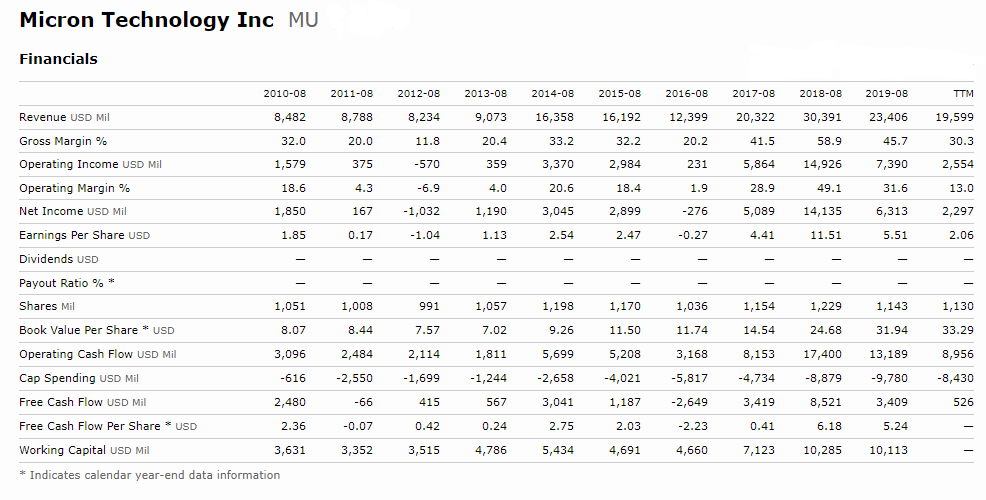 Micron Technology Inc MU

Financials

| | 2010-08 | 2011-08 | 2012-08 | 2013-08 | 2014-08 | 2015-08 | 2016-08 | 2017-08 | 2018-08 | 2019-08 | TTM |
|---|---|---|---|---|---|---|---|---|---|---|---|
| Revenue USD Mil | 8,482 | 8,788 | 8,234 | 9,073 | 16,358 | 16,192 | 12,399 | 20,322 | 30,391 | 23,406 | 19,599 |
| Gross Margin % | 32.0 | 20.0 | 11.8 | 20.4 | 33.2 | 32.2 | 20.2 | 41.5 | 58.9 | 45.7 | 30.3 |
| Operating Income USD Mil | 1,579 | 375 | -570 | 359 | 3,370 | 2,984 | 231 | 5,864 | 14,926 | 7,390 | 2,554 |
| Operating Margin % | 18.6 | 4.3 | -6.9 | 4.0 | 20.6 | 18.4 | 1.9 | 28.9 | 49.1 | 31.6 | 13.0 |
| Net Income USD Mil | 1,850 | 167 | -1,032 | 1,190 | 3,045 | 2,899 | -276 | 5,089 | 14,135 | 6,313 | 2,297 |
| Earnings Per Share USD | 1.85 | 0.17 | -1.04 | 1.13 | 2.54 | 2.47 | -0.27 | 4.41 | 11.51 | 5.51 | 2.06 |
| Dividends USD | — | — | — | — | — | — | — | — | — | — | — |
| Payout Ratio % * | — | — | — | — | — | — | — | — | — | — | — |
| Shares Mil | 1,051 | 1,008 | 991 | 1,057 | 1,198 | 1,170 | 1,036 | 1,154 | 1,229 | 1,143 | 1,130 |
| Book Value Per Share * USD | 8.07 | 8.44 | 7.57 | 7.02 | 9.26 | 11.50 | 11.74 | 14.54 | 24.68 | 31.94 | 33.29 |
| Operating Cash Flow USD Mil | 3,096 | 2,484 | 2,114 | 1,811 | 5,699 | 5,208 | 3,168 | 8,153 | 17,400 | 13,189 | 8,956 |
| Cap Spending USD Mil | -616 | -2,550 | -1,699 | -1,244 | -2,658 | -4,021 | -5,817 | -4,734 | -8,879 | -9,780 | -8,430 |
| Free Cash Flow USD Mil | 2,480 | -66 | 415 | 567 | 3,041 | 1,187 | -2,649 | 3,419 | 8,521 | 3,409 | 526 |
| Free Cash Flow Per Share * USD | 2.36 | -0.07 | 0.42 | 0.24 | 2.75 | 2.03 | -2.23 | 0.41 | 6.18 | 5.24 | — |
| Working Capital USD Mil | 3,631 | 3,352 | 3,515 | 4,786 | 5,434 | 4,691 | 4,660 | 7,123 | 10,285 | 10,113 | — |

* Indicates calendar year-end data information